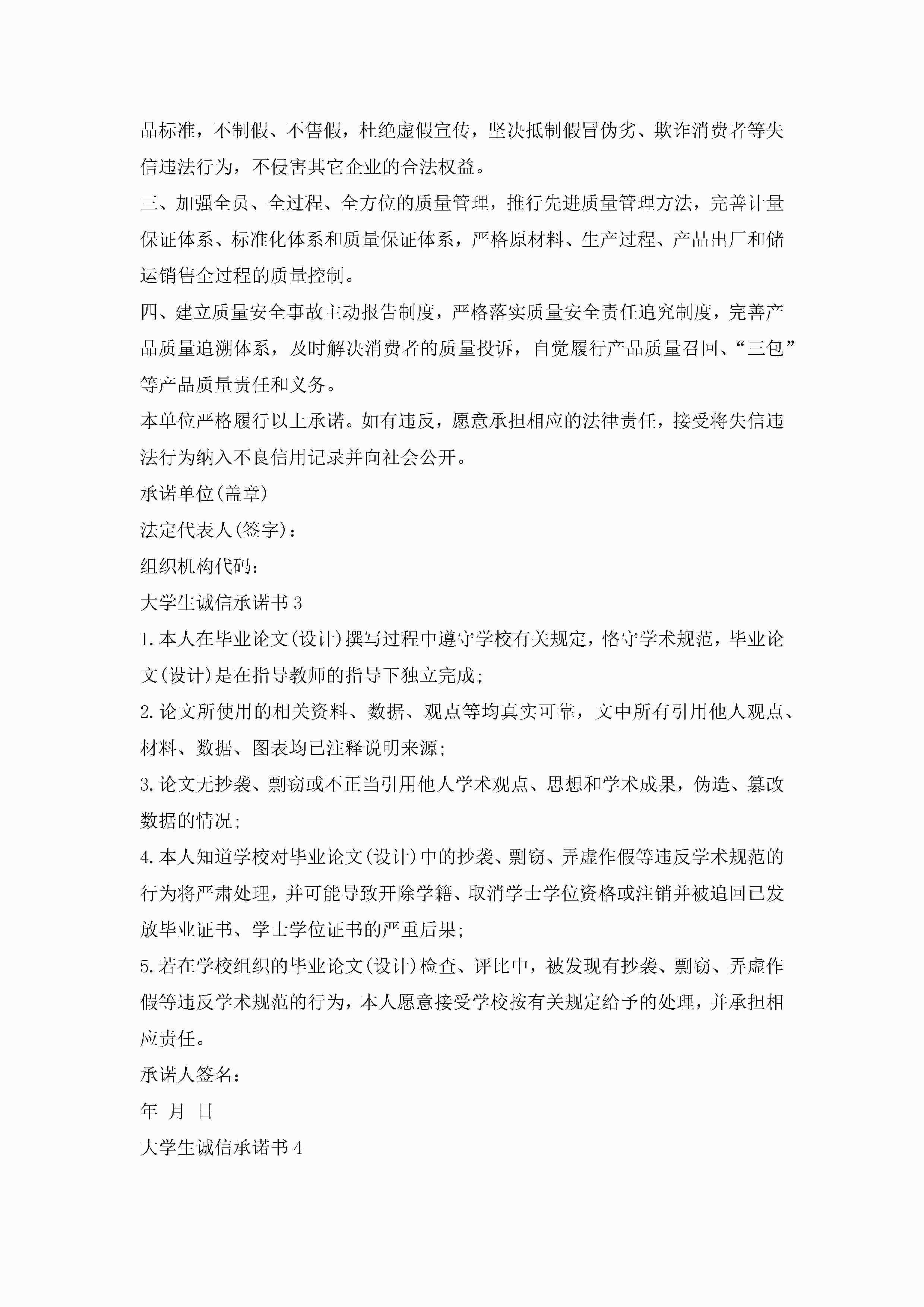 品标准，不制假、不售假，杜绝虚假宣传，坚决抵制假冒伪劣、欺诈消费者等失信违法行为，不侵害其它企业的合法权益。

三、加强全员、全过程、全方位的质量管理，推行先进质量管理方法，完善计量保证体系、标准化体系和质量保证体系，严格原材料、生产过程、产品出厂和储运销售全过程的质量控制。

四、建立质量安全事故主动报告制度，严格落实质量安全责任追究制度，完善产品质量追溯体系，及时解决消费者的质量投诉，自觉履行产品质量召回、“三包”等产品质量责任和义务。

本单位严格履行以上承诺。如有违反，愿意承担相应的法律责任，接受将失信违法行为纳入不良信用记录并向社会公开。

承诺单位(盖章)

法定代表人(签字)：

组织机构代码：

大学生诚信承诺书3

1.本人在毕业论文(设计)撰写过程中遵守学校有关规定，恪守学术规范，毕业论文(设计)是在指导教师的指导下独立完成;

2.论文所使用的相关资料、数据、观点等均真实可靠，文中所有引用他人观点、材料、数据、图表均已注释说明来源;

3.论文无抄袭、剽窃或不正当引用他人学术观点、思想和学术成果，伪造、篡改数据的情况;

4.本人知道学校对毕业论文(设计)中的抄袭、剽窃、弄虚作假等违反学术规范的行为将严肃处理，并可能导致开除学籍、取消学士学位资格或注销并被追回已发放毕业证书、学士学位证书的严重后果;

5.若在学校组织的毕业论文(设计)检查、评比中，被发现有抄袭、剽窃、弄虚作假等违反学术规范的行为，本人愿意接受学校按有关规定给予的处理，并承担相应责任。

承诺人签名：

年 月 日

大学生诚信承诺书4